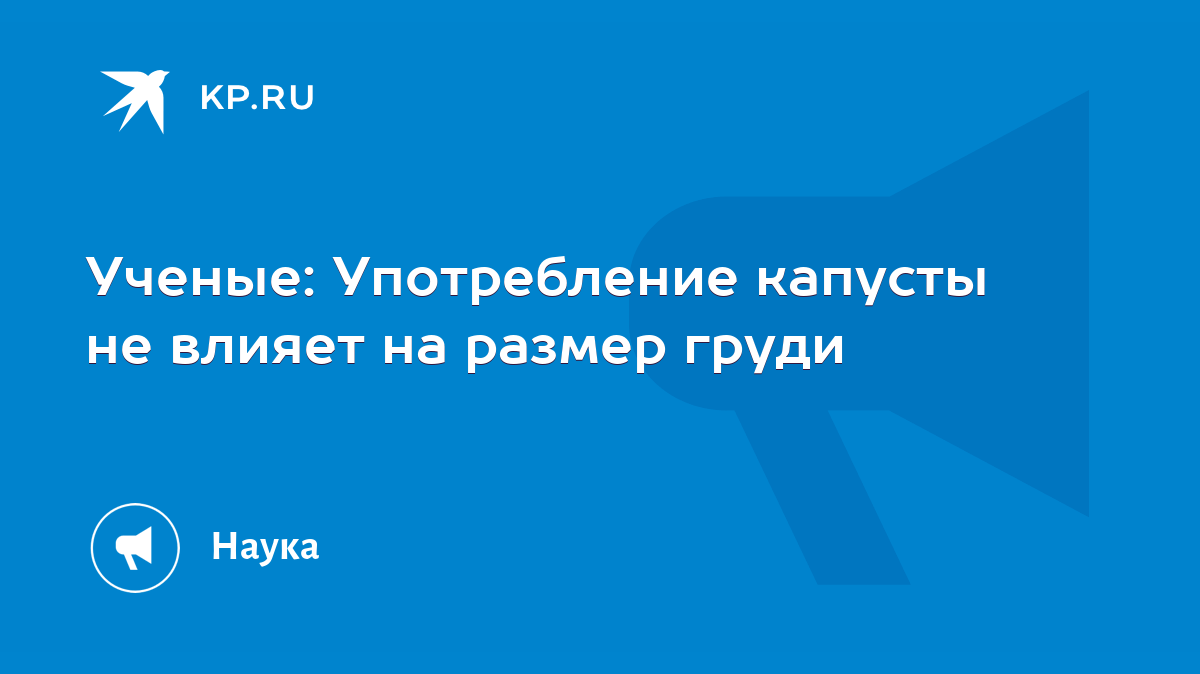 KP.RU

Ученые: Употребление капусты не влияет на размер груди

Наука